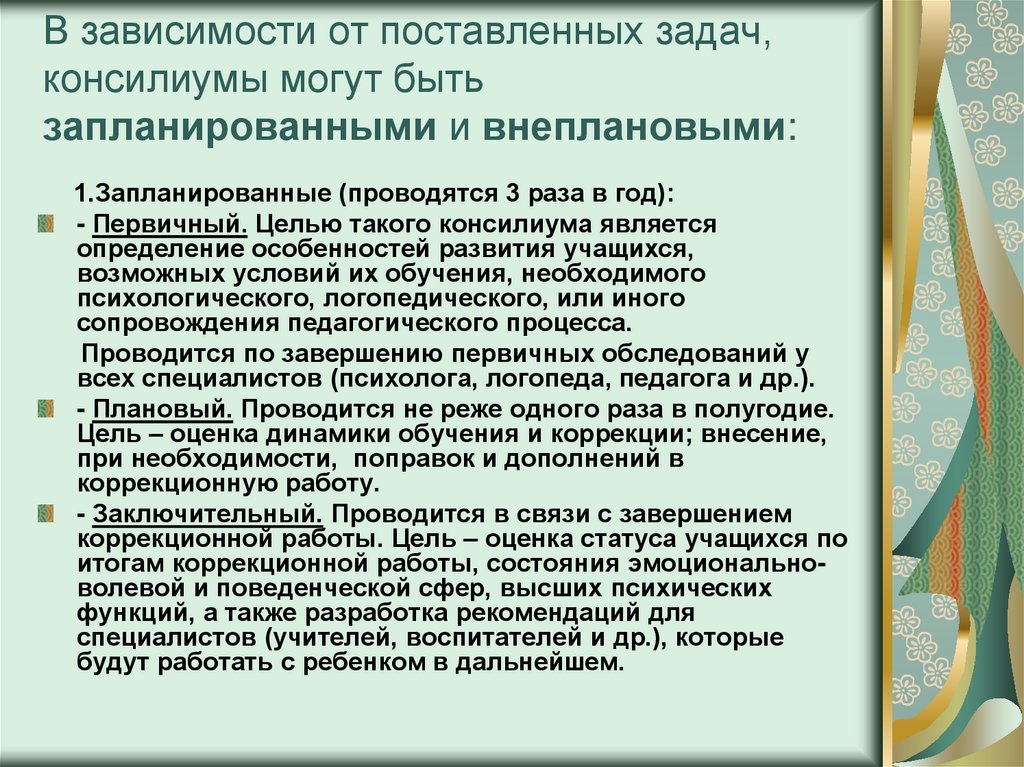 В зависимости от поставленных задач, консилиумы могут быть запланированными и внеплановыми:

1.Запланированные (проводятся 3 раза в год):

- Первичный. Целью такого консилиума является определение особенностей развития учащихся, возможных условий их обучения, необходимого психологического, логопедического, или иного сопровождения педагогического процесса.

Проводится по завершению первичных обследований у всех специалистов (психолога, логопеда, педагога и др.).

- Плановый. Проводится не реже одного раза в полугодие. Цель – оценка динамики обучения и коррекции; внесение, при необходимости, поправок и дополнений в коррекционную работу.

- Заключительный. Проводится в связи с завершением коррекционной работы. Цель – оценка статуса учащихся по итогам коррекционной работы, состояния эмоционально-волевой и поведенческой сфер, высших психических функций, а также разработка рекомендаций для специалистов (учителей, воспитателей и др.), которые будут работать с ребенком в дальнейшем.